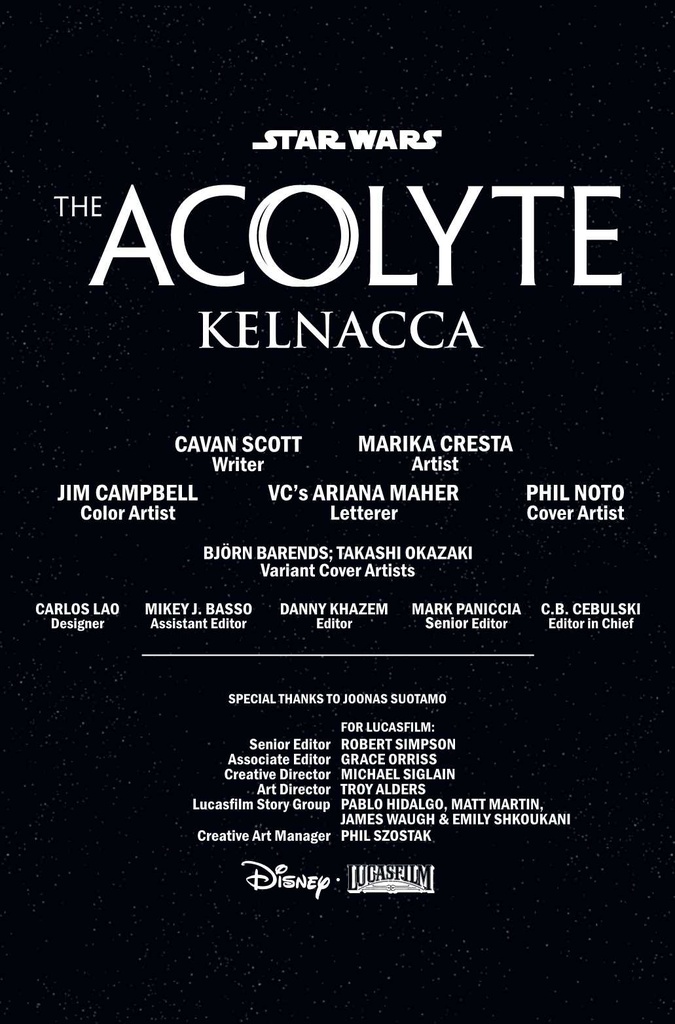 STAR WARS
THE ACOLYTE
KELNACCA

CAVAN SCOTT
Writer

MARIKA CRESTA
Artist

JIM CAMPBELL
Color Artist

VC's ARIANA MAHER
Letterer

PHIL NOTO
Cover Artist

BJÖRN BARENDS; TAKASHI OKAZAKI
Variant Cover Artists

CARLOS LAO
Designer

MIKEY J. BASSO
Assistant Editor

DANNY KHAZEM
Editor

MARK PANICCIA
Senior Editor

C.B. CEBULSKI
Editor in Chief

SPECIAL THANKS TO JOONAS SUOTAMO

FOR LUCASFILM:
Senior Editor ROBERT SIMPSON
Associate Editor GRACE ORRISS
Creative Director MICHAEL SIGLAIN
Art Director TROY ALDERS
Lucasfilm Story Group PABLO HIDALGO, MATT MARTIN, JAMES WAUGH & EMILY SHKOUKANI
Creative Art Manager PHIL SZOSTAK

Disney · LUCASFILM